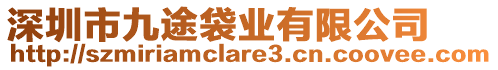 深圳市九途袋业有限公司
http://szmiriamclare3.cn.coovee.com